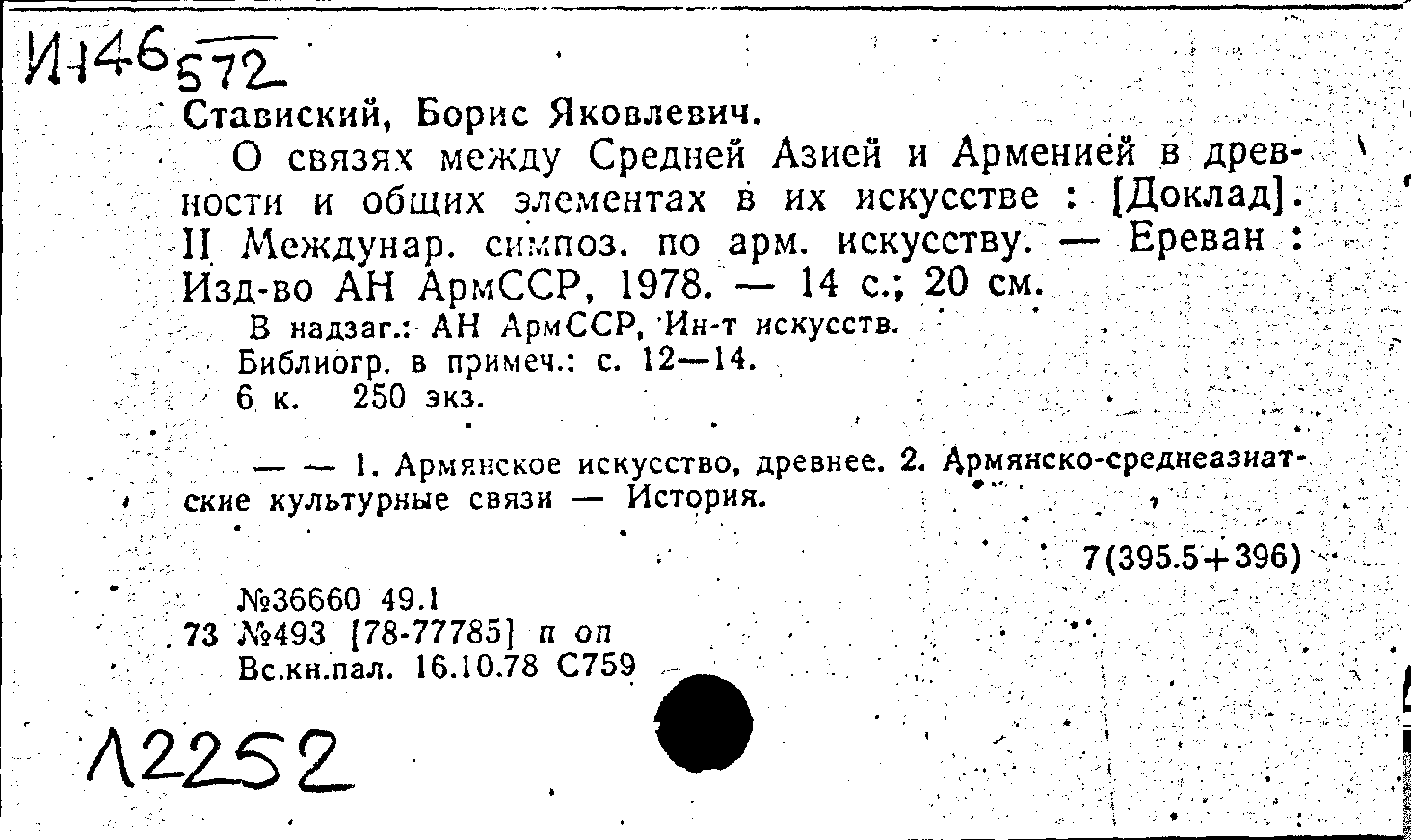 И146 572

Ставиский, Борис Яковлевич.

О связях между Средней Азией и Арменией в древности и общих элементах в их искусстве : [Доклад]. II Междунар. симпоз. по арм. искусству. — Ереван : Изд-во АН АрмССР, 1978. — 14 с.; 20 см.

В надзаг.: АН АрмССР, Ин-т искусств.
Библиогр. в примеч.: с. 12—14.
6 к. 250 экз.

— — 1. Армянское искусство, древнее. 2. Армянско-среднеазиатские культурные связи — История.

7(395.5+396)

№36660 49.1
73 №493 [78-77785] п оп
Вс.кн.пал. 16.10.78 С759

Л2252